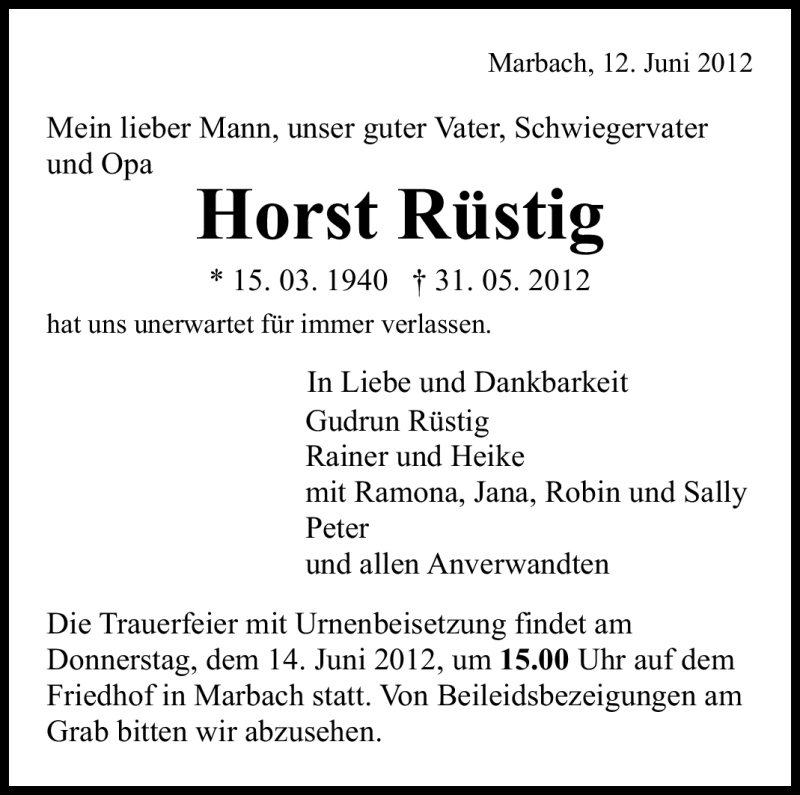 Marbach, 12. Juni 2012

Mein lieber Mann, unser guter Vater, Schwiegervater und Opa

Horst Rüstig

* 15. 03. 1940 † 31. 05. 2012

hat uns unerwartet für immer verlassen.

In Liebe und Dankbarkeit
Gudrun Rüstig
Rainer und Heike
mit Ramona, Jana, Robin und Sally
Peter
und allen Anverwandten

Die Trauerfeier mit Urnenbeisetzung findet am Donnerstag, dem 14. Juni 2012, um 15.00 Uhr auf dem Friedhof in Marbach statt. Von Beileidsbezeigungen am Grab bitten wir abzusehen.